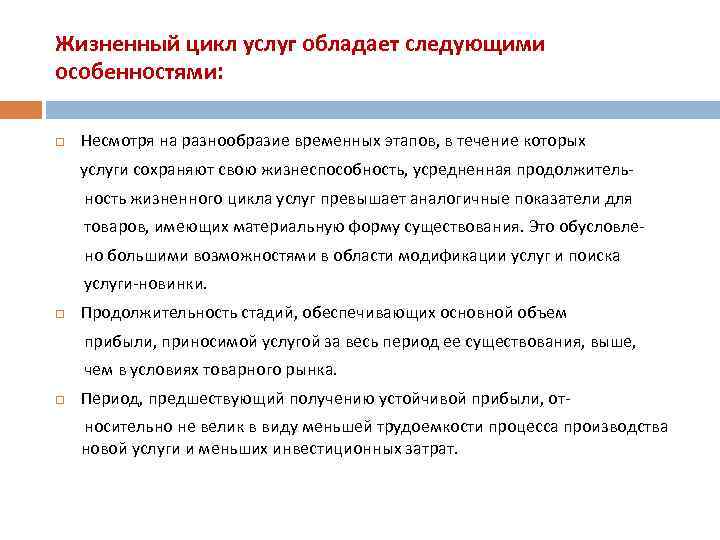 Жизненный цикл услуг обладает следующими особенностями:

Несмотря на разнообразие временных этапов, в течение которых услуги сохраняют свою жизнеспособность, усредненная продолжительность жизненного цикла услуг превышает аналогичные показатели для товаров, имеющих материальную форму существования. Это обусловлено большими возможностями в области модификации услуг и поиска услуги-новинки.

Продолжительность стадий, обеспечивающих основной объем прибыли, приносимой услугой за весь период ее существования, выше, чем в условиях товарного рынка.

Период, предшествующий получению устойчивой прибыли, относительно не велик в виду меньшей трудоемкости процесса производства новой услуги и меньших инвестиционных затрат.